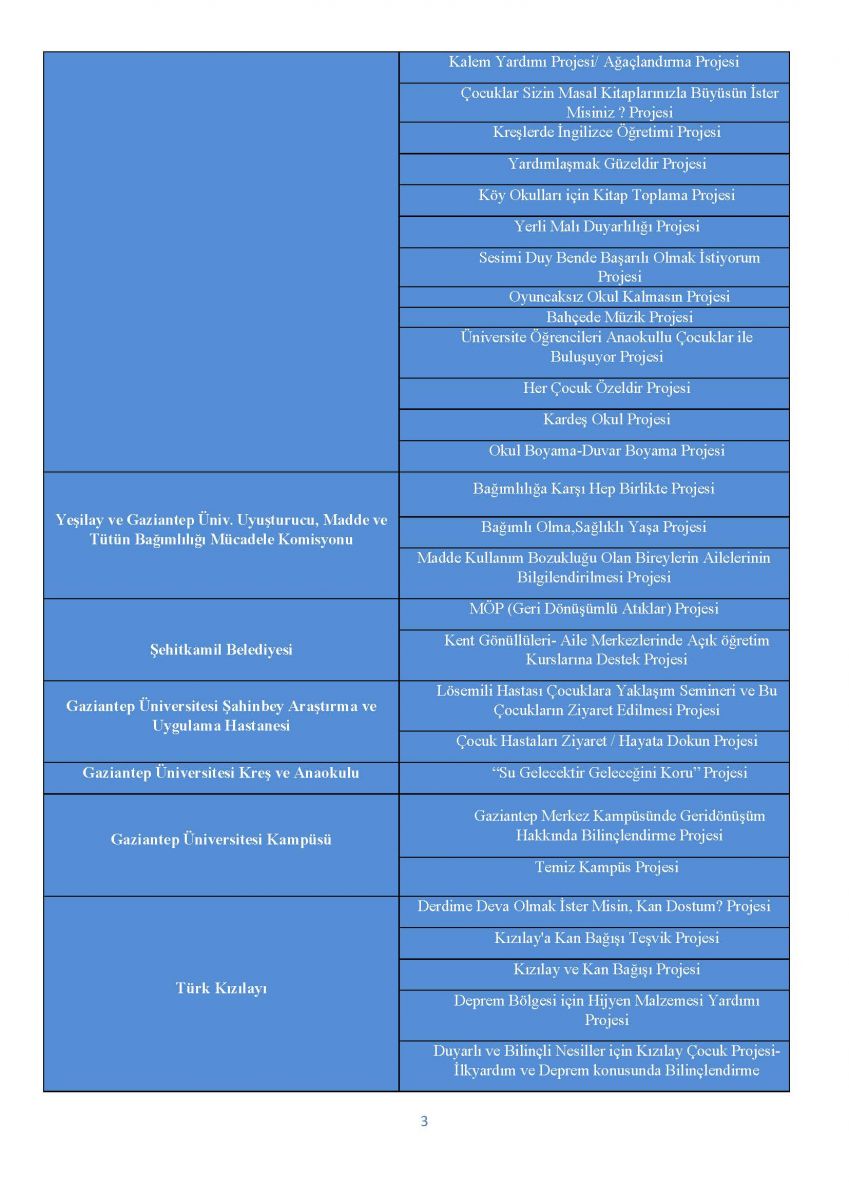 | | |
|---|---|
| | Kalem Yardımı Projesi/ Ağaçlandırma Projesi |
| | Çocuklar Sizin Masal Kitaplarınızla Büyüsün İster Misiniz ? Projesi |
| | Kreşlerde İngilizce Öğretimi Projesi |
| | Yardımlaşmak Güzeldir Projesi |
| | Köy Okulları için Kitap Toplama Projesi |
| | Yerli Malı Duyarlılığı Projesi |
| | Sesimi Duy Bende Başarılı Olmak İstiyorum Projesi |
| | Oyuncaksız Okul Kalmasın Projesi |
| | Bahçede Müzik Projesi |
| | Üniversite Öğrencileri Anaokullu Çocuklar ile Buluşuyor Projesi |
| | Her Çocuk Özeldir Projesi |
| | Kardeş Okul Projesi |
| | Okul Boyama-Duvar Boyama Projesi |
| Yeşilay ve Gaziantep Üniv. Uyuşturucu, Madde ve Tütün Bağımlılığı Mücadele Komisyonu | Bağımlılığa Karşı Hep Birlikte Projesi |
| | Bağımlı Olma,Sağlıklı Yaşa Projesi |
| | Madde Kullanım Bozukluğu Olan Bireylerin Ailelerinin Bilgilendirilmesi Projesi |
| Şehitkamil Belediyesi | MÖP (Geri Dönüşümlü Atıklar) Projesi |
| | Kent Gönüllüleri- Aile Merkezlerinde Açık öğretim Kurslarına Destek Projesi |
| Gaziantep Üniversitesi Şahinbey Araştırma ve Uygulama Hastanesi | Lösemili Hastası Çocuklara Yaklaşım Semineri ve Bu Çocukların Ziyaret Edilmesi Projesi |
| | Çocuk Hastaları Ziyaret / Hayata Dokun Projesi |
| Gaziantep Üniversitesi Kreş ve Anaokulu | “Su Gelecektir Geleceğini Koru” Projesi |
| Gaziantep Üniversitesi Kampüsü | Gaziantep Merkez Kampüsünde Geridönüşüm Hakkında Bilinçlendirme Projesi |
| | Temiz Kampüs Projesi |
| Türk Kızılayı | Derdime Deva Olmak İster Misin, Kan Dostum? Projesi |
| | Kızılay'a Kan Bağışı Teşvik Projesi |
| | Kızılay ve Kan Bağışı Projesi |
| | Deprem Bölgesi için Hijyen Malzemesi Yardımı Projesi |
| | Duyarlı ve Bilinçli Nesiller için Kızılay Çocuk Projesi- İlkyardım ve Deprem konusunda Bilinçlendirme |

3